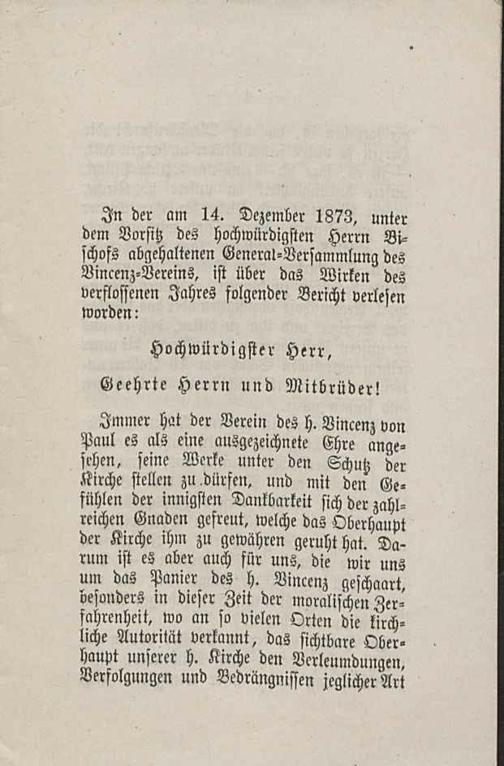 In der am 14. Dezember 1873, unter dem Vorsitz des hochwürdigsten Herrn Bischofs abgehaltenen General-Versammlung des Vincenz-Vereins, ist über das Wirken des verflossenen Jahres folgender Bericht verlesen worden:

Hochwürdigster Herr,

Geehrte Herrn und Mitbrüder!

Immer hat der Verein des h. Vincenz von Paul es als eine ausgezeichnete Ehre angesehen, seine Werke unter den Schutz der Kirche stellen zu dürfen, und mit den Gefühlen der innigsten Dankbarkeit sich der zahlreichen Gnaden gefreut, welche das Oberhaupt der Kirche ihm zu gewähren geruht hat. Darum ist es aber auch für uns, die wir uns um das Panier des h. Vincenz geschaart, besonders in dieser Zeit der moralischen Zerfahrenheit, wo an so vielen Orten die kirchliche Autorität verkannt, das sichtbare Oberhaupt unserer h. Kirche den Verleumdungen, Verfolgungen und Bedrängnissen jeglicher Art